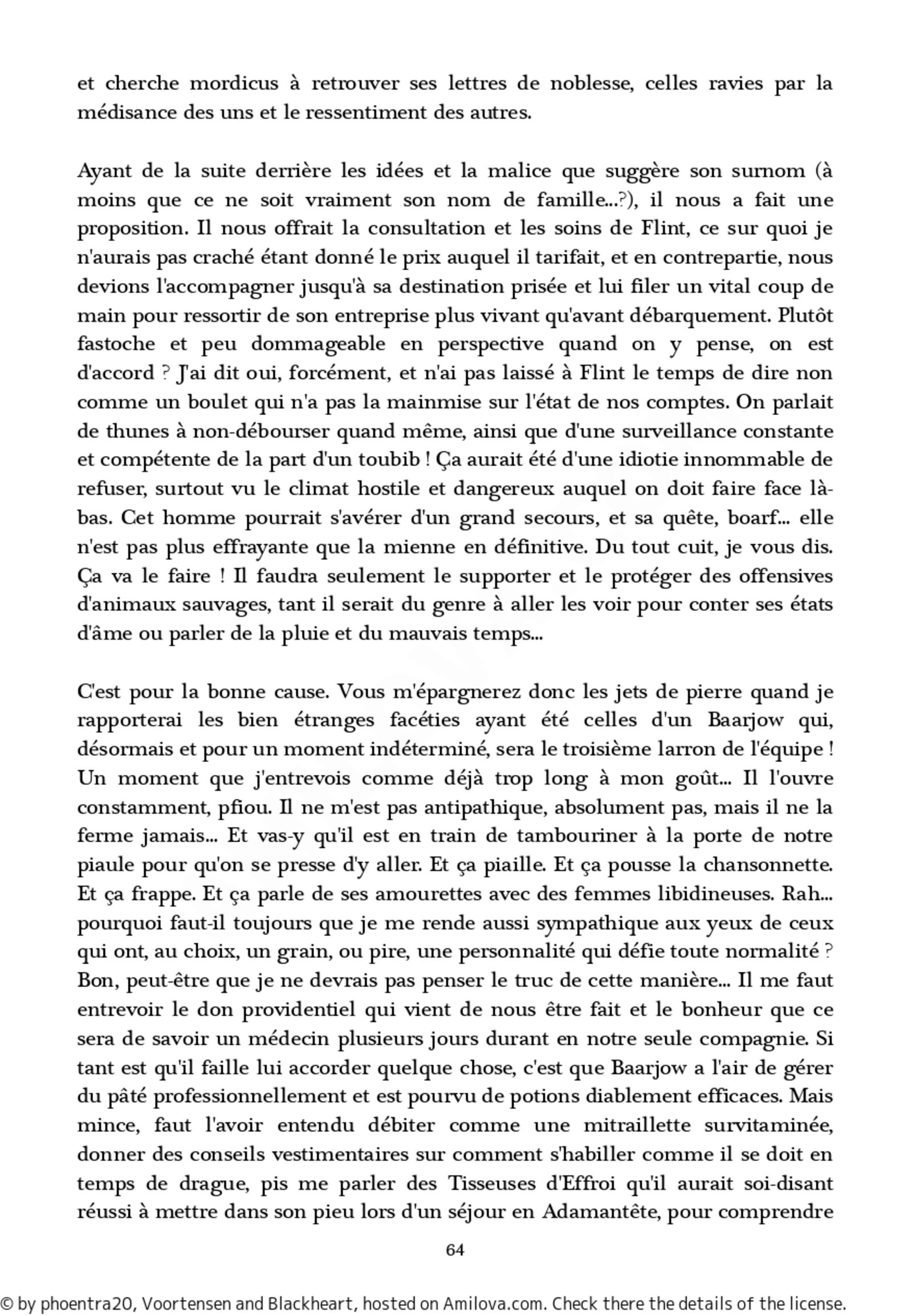 et cherche mordicus à retrouver ses lettres de noblesse, celles ravies par la médisance des uns et le ressentiment des autres.

Ayant de la suite derrière les idées et la malice que suggère son surnom (à moins que ce ne soit vraiment son nom de famille...?), il nous a fait une proposition. Il nous offrait la consultation et les soins de Flint, ce sur quoi je n'aurais pas craché étant donné le prix auquel il tarifait, et en contrepartie, nous devions l'accompagner jusqu'à sa destination prisée et lui filer un vital coup de main pour ressortir de son entreprise plus vivant qu'avant débarquement. Plutôt fastoche et peu dommageable en perspective quand on y pense, on est d'accord ? J'ai dit oui, forcément, et n'ai pas laissé à Flint le temps de dire non comme un boulet qui n'a pas la mainmise sur l'état de nos comptes. On parlait de thunes à non-débourser quand même, ainsi que d'une surveillance constante et compétente de la part d'un toubib ! Ça aurait été d'une idiotie innommable de refuser, surtout vu le climat hostile et dangereux auquel on doit faire face là-bas. Cet homme pourrait s'avérer d'un grand secours, et sa quête, boarf... elle n'est pas plus effrayante que la mienne en définitive. Du tout cuit, je vous dis. Ça va le faire ! Il faudra seulement le supporter et le protéger des offensives d'animaux sauvages, tant il serait du genre à aller les voir pour conter ses états d'âme ou parler de la pluie et du mauvais temps...

C'est pour la bonne cause. Vous m'épargnerez donc les jets de pierre quand je rapporterai les bien étranges facéties ayant été celles d'un Baarjow qui, désormais et pour un moment indéterminé, sera le troisième larron de l'équipe ! Un moment que j'entrevois comme déjà trop long à mon goût... Il l'ouvre constamment, pfiou. Il ne m'est pas antipathique, absolument pas, mais il ne la ferme jamais... Et vas-y qu'il est en train de tambouriner à la porte de notre piaule pour qu'on se presse d'y aller. Et ça piaille. Et ça pousse la chansonnette. Et ça frappe. Et ça parle de ses amourettes avec des femmes libidineuses. Rah... pourquoi faut-il toujours que je me rende aussi sympathique aux yeux de ceux qui ont, au choix, un grain, ou pire, une personnalité qui défie toute normalité ? Bon, peut-être que je ne devrais pas penser le truc de cette manière... Il me faut entrevoir le don providentiel qui vient de nous être fait et le bonheur que ce sera de savoir un médecin plusieurs jours durant en notre seule compagnie. Si tant est qu'il faille lui accorder quelque chose, c'est que Baarjow a l'air de gérer du pâté professionnellement et est pourvu de potions diablement efficaces. Mais mince, faut l'avoir entendu débiter comme une mitraillette survitaminée, donner des conseils vestimentaires sur comment s'habiller comme il se doit en temps de drague, pis me parler des Tisseuses d'Effroi qu'il aurait soi-disant réussi à mettre dans son pieu lors d'un séjour en Adamantête, pour comprendre

64

© by phoentra20, Voortensen and Blackheart, hosted on Amilova.com. Check there the details of the license.